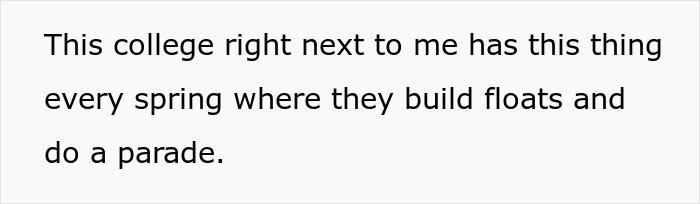 This college right next to me has this thing every spring where they build floats and do a parade.